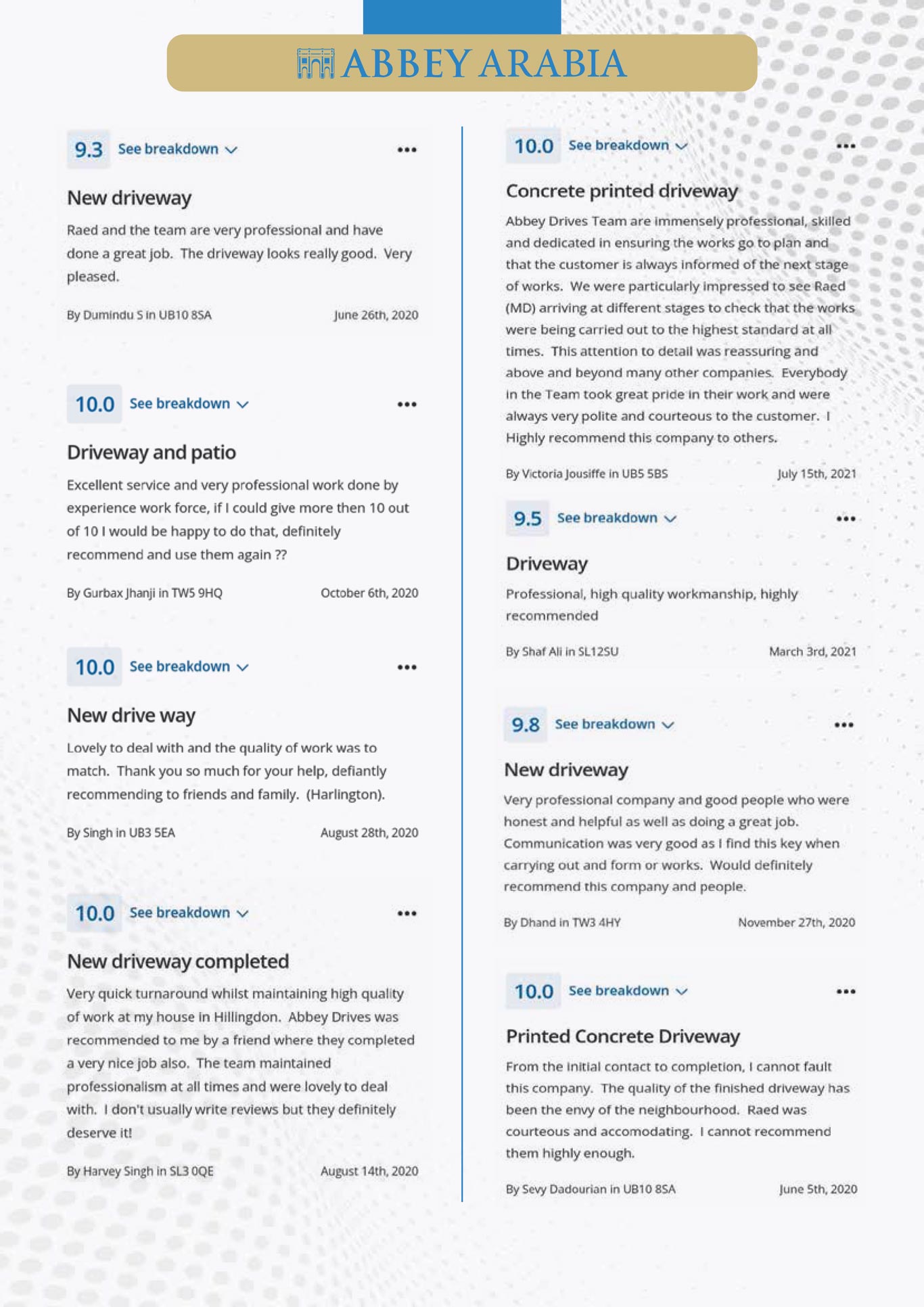 ABBEY ARABIA

9.3 See breakdown

•••

New driveway

Raed and the team are very professional and have done a great job. The driveway looks really good. Very pleased.

By Dumindu S in UB10 8SA June 26th, 2020

10.0 See breakdown

•••

Driveway and patio

Excellent service and very professional work done by experience work force, if I could give more then 10 out of 10 I would be happy to do that, definitely recommend and use them again ??

By Gurbax Jhanji in TW5 9HQ October 6th, 2020

10.0 See breakdown

•••

New drive way

Lovely to deal with and the quality of work was to match. Thank you so much for your help, defiantly recommending to friends and family. (Harlington).

By Singh in UB3 5EA August 28th, 2020

10.0 See breakdown

•••

New driveway completed

Very quick turnaround whilst maintaining high quality of work at my house in Hillingdon. Abbey Drives was recommended to me by a friend where they completed a very nice job also. The team maintained professionalism at all times and were lovely to deal with. I don't usually write reviews but they definitely deserve it!

By Harvey Singh in SL3 0QE August 14th, 2020

10.0 See breakdown

•••

Concrete printed driveway

Abbey Drives Team are immensely professional, skilled and dedicated in ensuring the works go to plan and that the customer is always informed of the next stage of works. We were particularly impressed to see Raed (MD) arriving at different stages to check that the works were being carried out to the highest standard at all times. This attention to detail was reassuring and above and beyond many other companies. Everybody in the Team took great pride in their work and were always very polite and courteous to the customer. I Highly recommend this company to others.

By Victoria Jousiffe in UB5 5BS July 15th, 2021

9.5 See breakdown

•••

Driveway

Professional, high quality workmanship, highly recommended

By Shaf Ali in SL12SU March 3rd, 2021

9.8 See breakdown

•••

New driveway

Very professional company and good people who were honest and helpful as well as doing a great job. Communication was very good as I find this key when carrying out and form or works. Would definitely recommend this company and people.

By Dhand in TW3 4HY November 27th, 2020

10.0 See breakdown

•••

Printed Concrete Driveway

From the initial contact to completion, I cannot fault this company. The quality of the finished driveway has been the envy of the neighbourhood. Raed was courteous and accomodating. I cannot recommend them highly enough.

By Sevy Dadourian in UB10 8SA June 5th, 2020